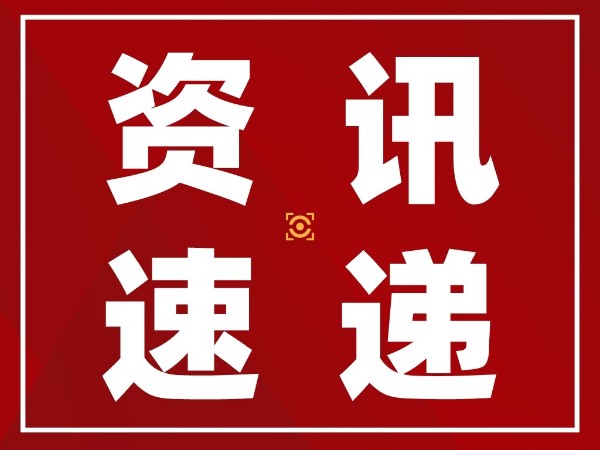 资讯
速递